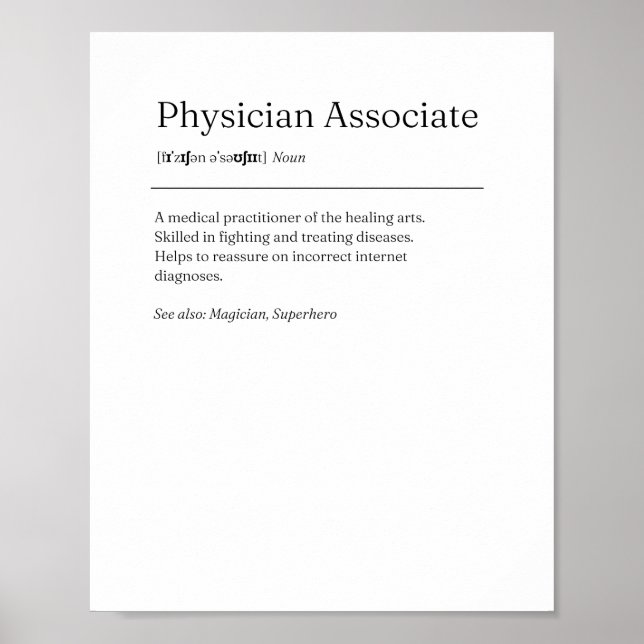 Physician Associate

[fɪˈzɪʃən əˈsəʊʃɪɪt] Noun

A medical practitioner of the healing arts. Skilled in fighting and treating diseases. Helps to reassure on incorrect internet diagnoses.

See also: Magician, Superhero